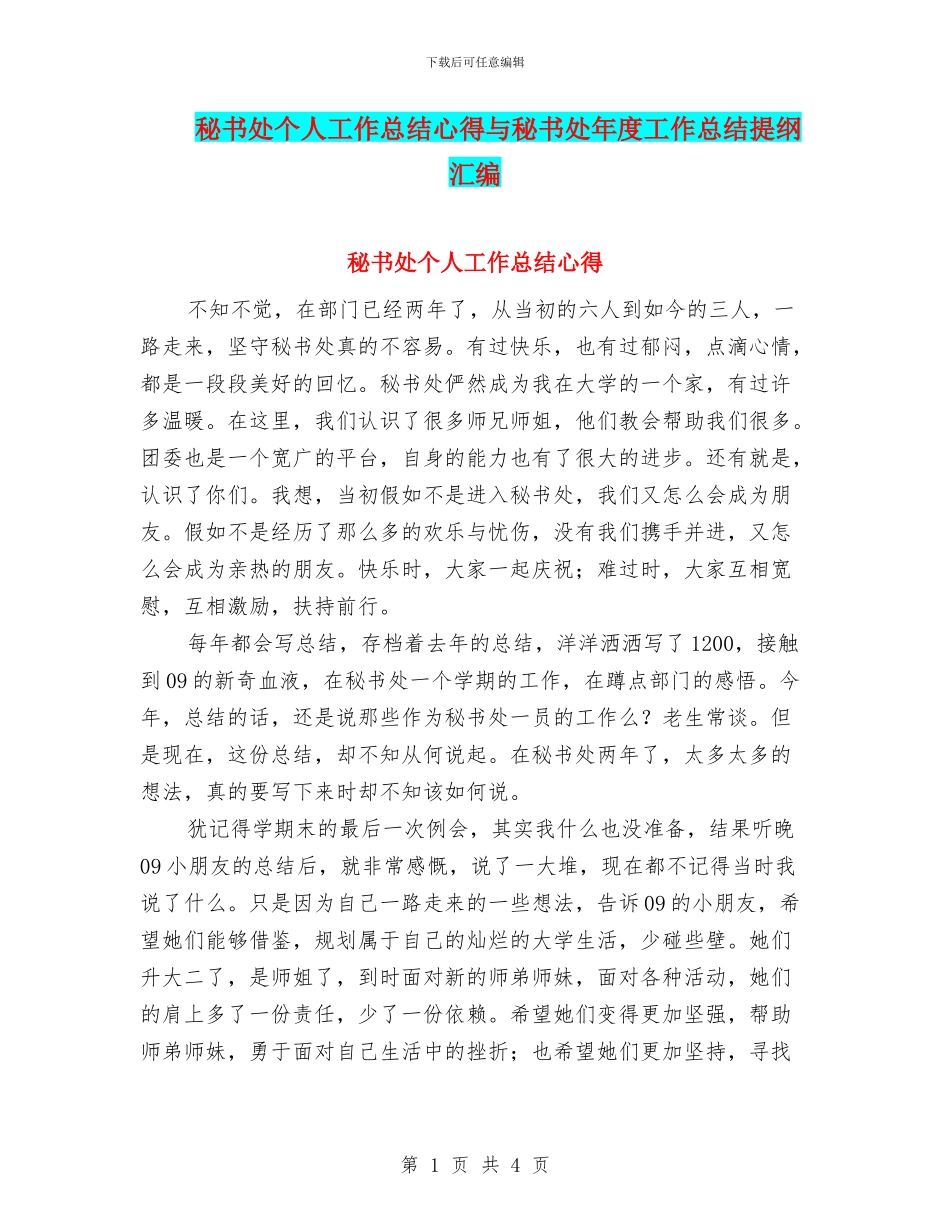 下载后可任意编辑

秘书处个人工作总结心得与秘书处年度工作总结提纲汇编

秘书处个人工作总结心得

不知不觉，在部门已经两年了，从当初的六人到如今的三人，一路走来，坚守秘书处真的不容易。有过快乐，也有过郁闷，点滴心情，都是一段段美好的回忆。秘书处俨然成为我在大学的一个家，有过许多温暖。在这里，我们认识了很多师兄师姐，他们教会帮助我们很多。团委也是一个宽广的平台，自身的能力也有了很大的进步。还有就是，认识了你们。我想，当初假如不是进入秘书处，我们又怎么会成为朋友。假如不是经历了那么多的欢乐与忧伤，没有我们携手并进，又怎么会成为亲热的朋友。快乐时，大家一起庆祝；难过时，大家互相宽慰，互相激励，扶持前行。

每年都会写总结，存档着去年的总结，洋洋洒洒写了1200，接触到09的新奇血液，在秘书处一个学期的工作，在蹲点部门的感悟。今年，总结的话，还是说那些作为秘书处一员的工作么？老生常谈。但是现在，这份总结，却不知从何说起。在秘书处两年了，太多太多的想法，真的要写下来时却不知该如何说。

犹记得学期末的最后一次例会，其实我什么也没准备，结果听晚09小朋友的总结后，就非常感慨，说了一大堆，现在都不记得当时我说了什么。只是因为自己一路走来的一些想法，告诉09的小朋友，希望她们能够借鉴，规划属于自己的灿烂的大学生活，少碰些壁。她们升大二了，是师姐了，到时面对新的师弟师妹，面对各种活动，她们的肩上多了一份责任，少了一份依赖。希望她们变得更加坚强，帮助师弟师妹，勇于面对自己生活中的挫折；也希望她们更加坚持，寻找

第 1 页 共 4 页